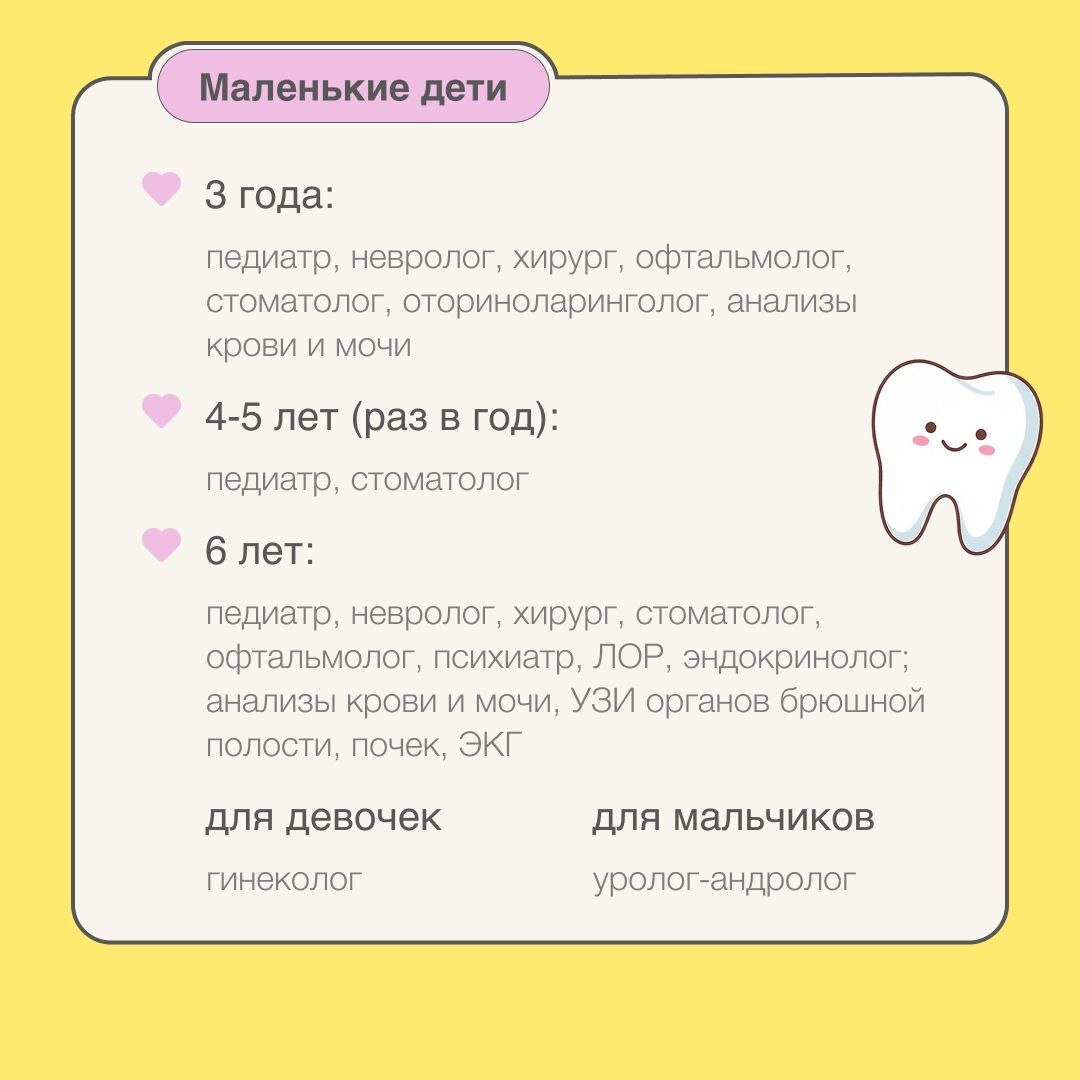 Маленькие дети

3 года:

педиатр, невролог, хирург, офтальмолог, стоматолог, оториноларинголог, анализы крови и мочи

4-5 лет (раз в год):

педиатр, стоматолог

6 лет:

педиатр, невролог, хирург, стоматолог, офтальмолог, психиатр, ЛОР, эндокринолог; анализы крови и мочи, УЗИ органов брюшной полости, почек, ЭКГ

для девочек

гинеколог

для мальчиков

уролог-андролог